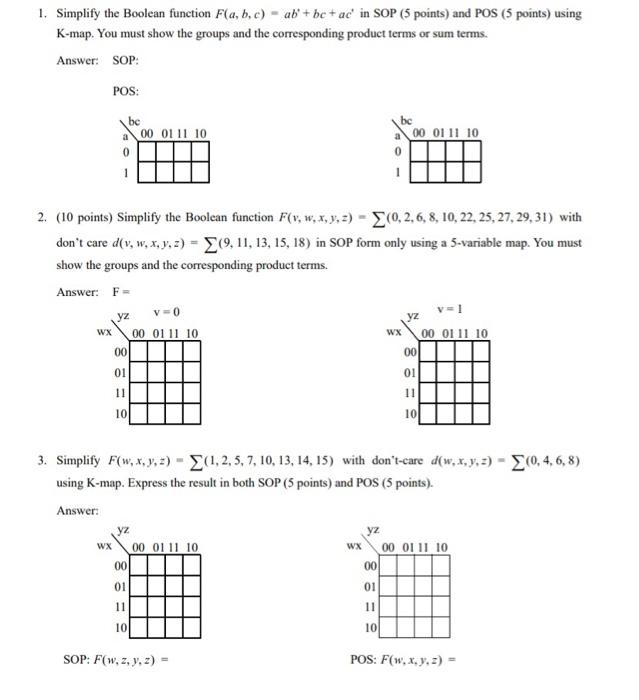 1. Simplify the Boolean function $F(a, b, c) = ab' + bc + ac'$ in SOP (5 points) and POS (5 points) using K-map. You must show the groups and the corresponding product terms or sum terms.

Answer: SOP:

POS:

bc
a 00 01 11 10
0
1

bc
a 00 01 11 10
0
1

2. (10 points) Simplify the Boolean function $F(v, w, x, y, z) = \sum(0, 2, 6, 8, 10, 22, 25, 27, 29, 31)$ with don't care $d(v, w, x, y, z) = \sum(9, 11, 13, 15, 18)$ in SOP form only using a 5-variable map. You must show the groups and the corresponding product terms.

Answer: F =

v = 0
yz
wx 00 01 11 10
00
01
11
10

v = 1
yz
wx 00 01 11 10
00
01
11
10

3. Simplify $F(w, x, y, z) = \sum(1, 2, 5, 7, 10, 13, 14, 15)$ with don't-care $d(w, x, y, z) = \sum(0, 4, 6, 8)$ using K-map. Express the result in both SOP (5 points) and POS (5 points).

Answer:

yz
wx 00 01 11 10
00
01
11
10

yz
wx 00 01 11 10
00
01
11
10

SOP: $F(w, z, y, z) =$

POS: $F(w, x, y, z) =$